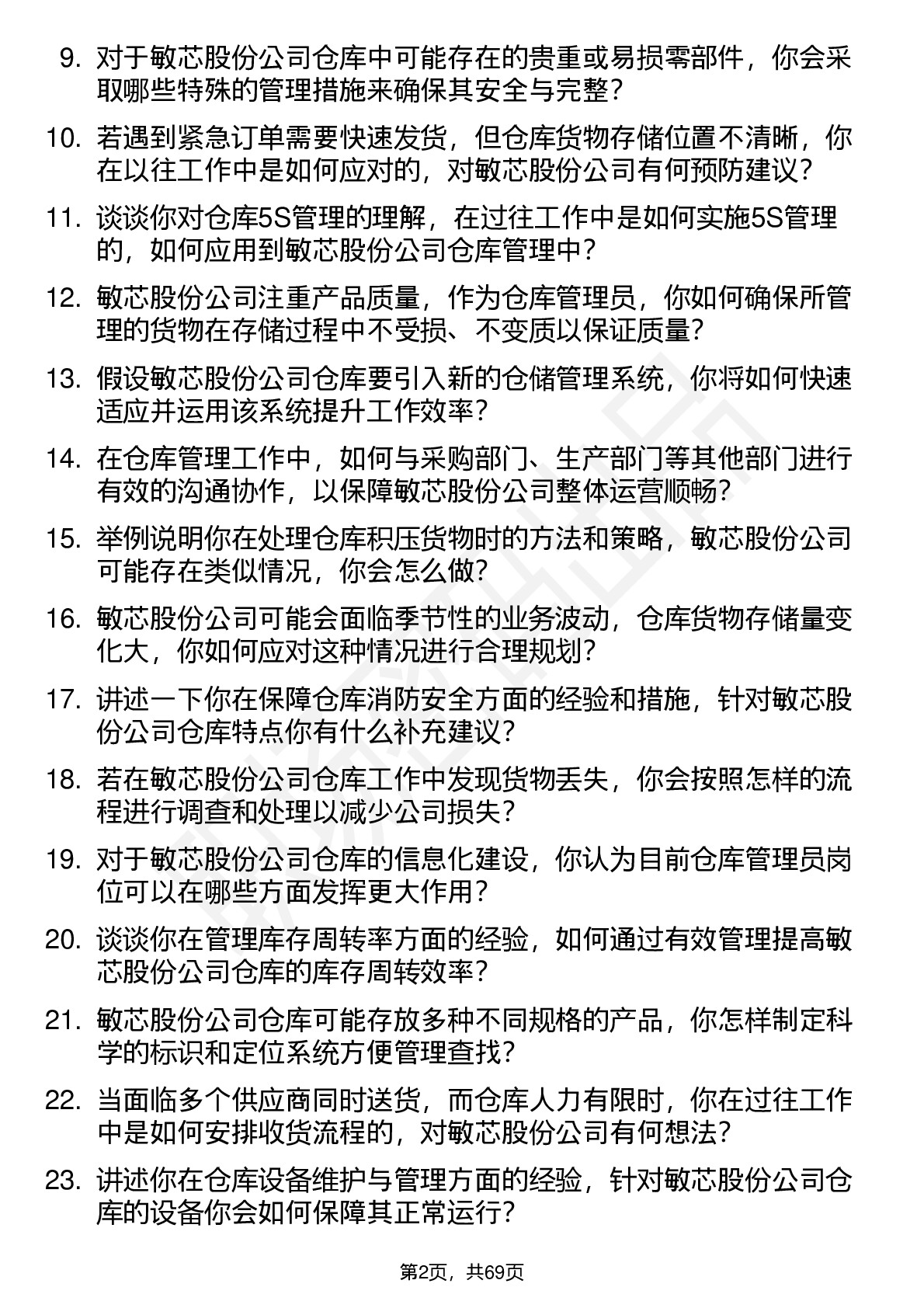 9. 对于敏芯股份公司仓库中可能存在的贵重或易损零部件，你会采取哪些特殊的管理措施来确保其安全与完整？

10. 若遇到紧急订单需要快速发货，但仓库货物存储位置不清晰，你在以往工作中是如何应对的，对敏芯股份公司有何预防建议？

11. 谈谈你对仓库5S管理的理解，在过往工作中是如何实施5S管理的，如何应用到敏芯股份公司仓库管理中？

12. 敏芯股份公司注重产品质量，作为仓库管理员，你如何确保所管理的货物在存储过程中不受损、不变质以保证质量？

13. 假设敏芯股份公司仓库要引入新的仓储管理系统，你将如何快速适应并运用该系统提升工作效率？

14. 在仓库管理工作中，如何与采购部门、生产部门等其他部门进行有效的沟通协作，以保障敏芯股份公司整体运营顺畅？

15. 举例说明你在处理仓库积压货物时的方法和策略，敏芯股份公司可能存在类似情况，你会怎么做？

16. 敏芯股份公司可能会面临季节性的业务波动，仓库货物存储量变化大，你如何应对这种情况进行合理规划？

17. 讲述一下你在保障仓库消防安全方面的经验和措施，针对敏芯股份公司仓库特点你有什么补充建议？

18. 若在敏芯股份公司仓库工作中发现货物丢失，你会按照怎样的流程进行调查和处理以减少公司损失？

19. 对于敏芯股份公司仓库的信息化建设，你认为目前仓库管理员岗位可以在哪些方面发挥更大作用？

20. 谈谈你在管理库存周转率方面的经验，如何通过有效管理提高敏芯股份公司仓库的库存周转效率？

21. 敏芯股份公司仓库可能存放多种不同规格的产品，你怎样制定科学的标识和定位系统方便管理查找？

22. 当面临多个供应商同时送货，而仓库人力有限时，你在过往工作中是如何安排收货流程的，对敏芯股份公司有何想法？

23. 讲述你在仓库设备维护与管理方面的经验，针对敏芯股份公司仓库的设备你会如何保障其正常运行？

第2页，共69页